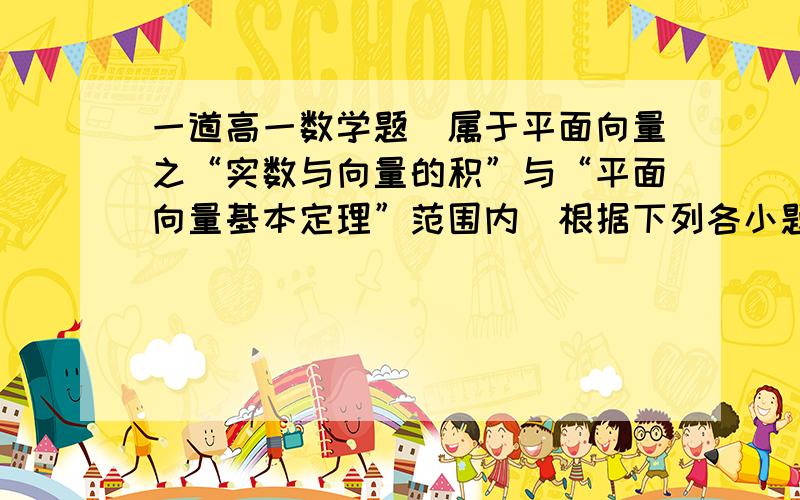 SCHOOL

一道高一数学题(属于平面向量之“实数与向量的积”与“平面向量基本定理”范围内)根据下列各小题